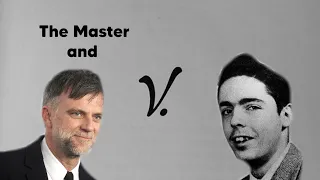 The Master
and

V.